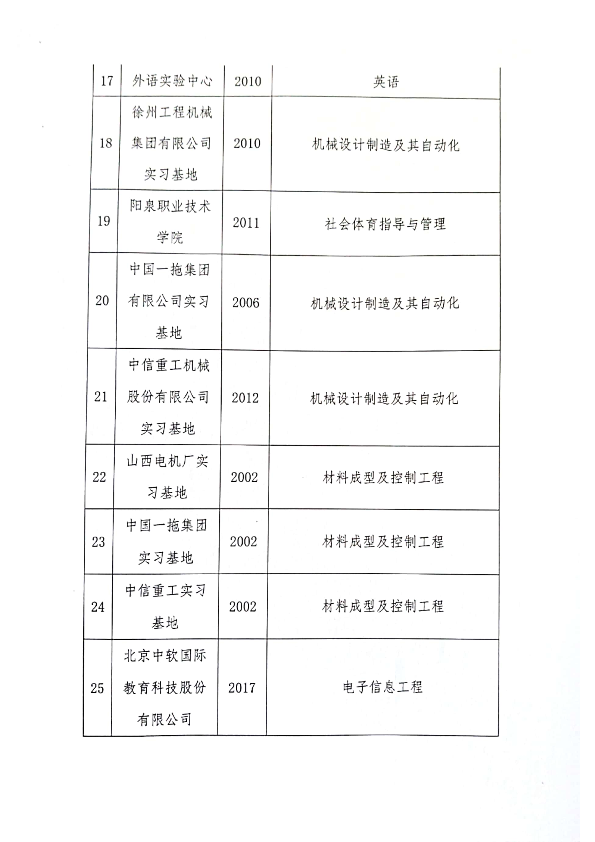 | 17 | 外语实验中心 | 2010 | 英语 |
|---|---|---|---|
| 18 | 徐州工程机械集团有限公司实习基地 | 2010 | 机械设计制造及其自动化 |
| 19 | 阳泉职业技术学院 | 2011 | 社会体育指导与管理 |
| 20 | 中国一拖集团有限公司实习基地 | 2006 | 机械设计制造及其自动化 |
| 21 | 中信重工机械股份有限公司实习基地 | 2012 | 机械设计制造及其自动化 |
| 22 | 山西电机厂实习基地 | 2002 | 材料成型及控制工程 |
| 23 | 中国一拖集团实习基地 | 2002 | 材料成型及控制工程 |
| 24 | 中信重工实习基地 | 2002 | 材料成型及控制工程 |
| 25 | 北京中软国际教育科技股份有限公司 | 2017 | 电子信息工程 |